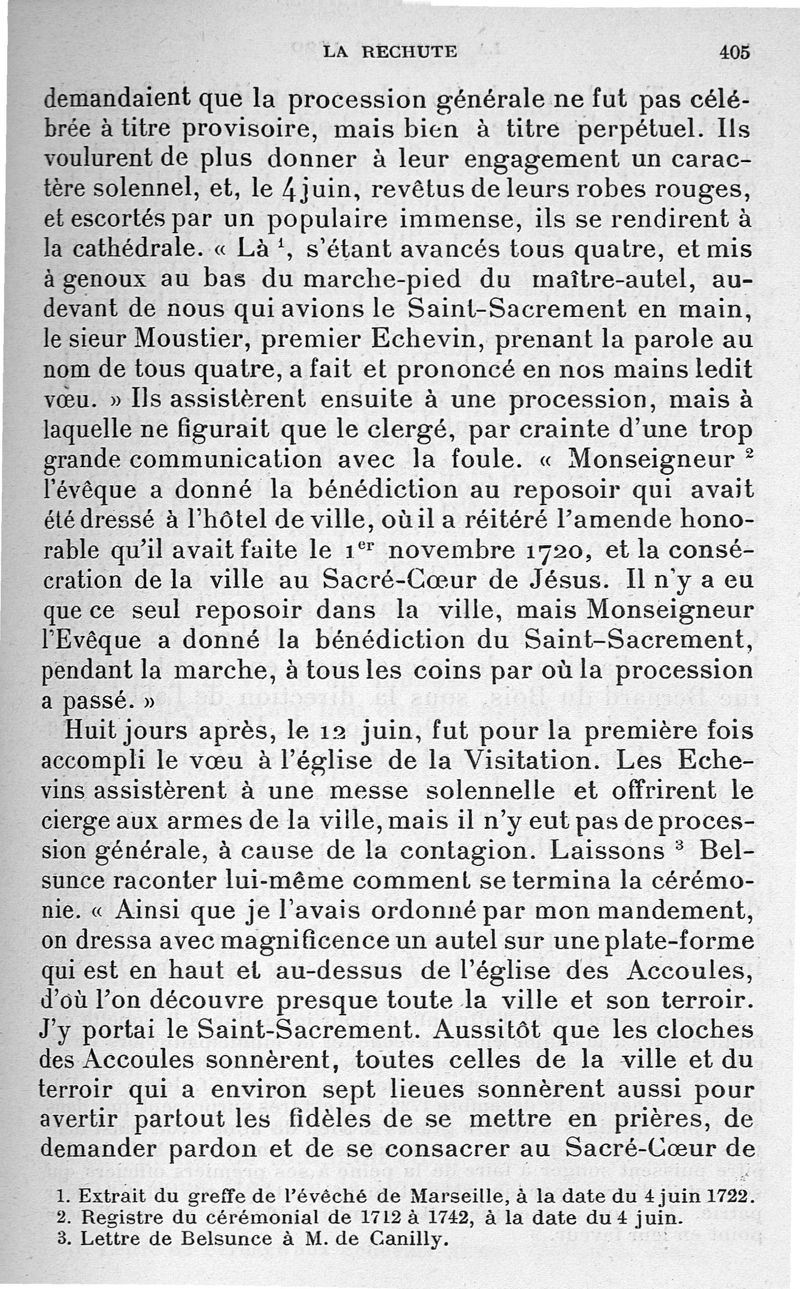 LA RECHUTE 405

demandaient que la procession générale ne fut pas célébrée à titre provisoire, mais bien à titre perpétuel. Ils voulurent de plus donner à leur engagement un caractère solennel, et, le 4 juin, revêtus de leurs robes rouges, et escortés par un populaire immense, ils se rendirent à la cathédrale. « Là $^1$, s'étant avancés tous quatre, et mis à genoux au bas du marche-pied du maître-autel, au-devant de nous qui avions le Saint-Sacrement en main, le sieur Moustier, premier Echevin, prenant la parole au nom de tous quatre, a fait et prononcé en nos mains ledit vœu. » Ils assistèrent ensuite à une procession, mais à laquelle ne figurait que le clergé, par crainte d'une trop grande communication avec la foule. « Monseigneur $^2$ l'évêque a donné la bénédiction au reposoir qui avait été dressé à l'hôtel de ville, où il a réitéré l'amende honorable qu'il avait faite le 1$^{er}$ novembre 1720, et la consécration de la ville au Sacré-Cœur de Jésus. Il n'y a eu que ce seul reposoir dans la ville, mais Monseigneur l'Evêque a donné la bénédiction du Saint-Sacrement, pendant la marche, à tous les coins par où la procession a passé. »

Huit jours après, le 12 juin, fut pour la première fois accompli le vœu à l'église de la Visitation. Les Echevins assistèrent à une messe solennelle et offrirent le cierge aux armes de la ville, mais il n'y eut pas de procession générale, à cause de la contagion. Laissons $^3$ Belsunce raconter lui-même comment se termina la cérémonie. « Ainsi que je l'avais ordonné par mon mandement, on dressa avec magnificence un autel sur une plate-forme qui est en haut et au-dessus de l'église des Accoules, d'où l'on découvre presque toute la ville et son terroir. J'y portai le Saint-Sacrement. Aussitôt que les cloches des Accoules sonnèrent, toutes celles de la ville et du terroir qui a environ sept lieues sonnèrent aussi pour avertir partout les fidèles de se mettre en prières, de demander pardon et de se consacrer au Sacré-Cœur de

1. Extrait du greffe de l'évêché de Marseille, à la date du 4 juin 1722.
2. Registre du cérémonial de 1712 à 1742, à la date du 4 juin.
3. Lettre de Belsunce à M. de Canilly.